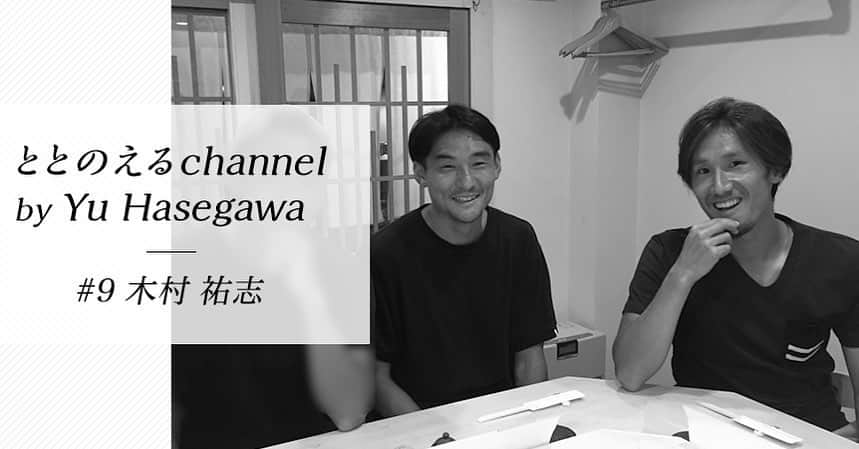 ととのえるchannel
by Yu Hasegawa

#9 木村 祐志